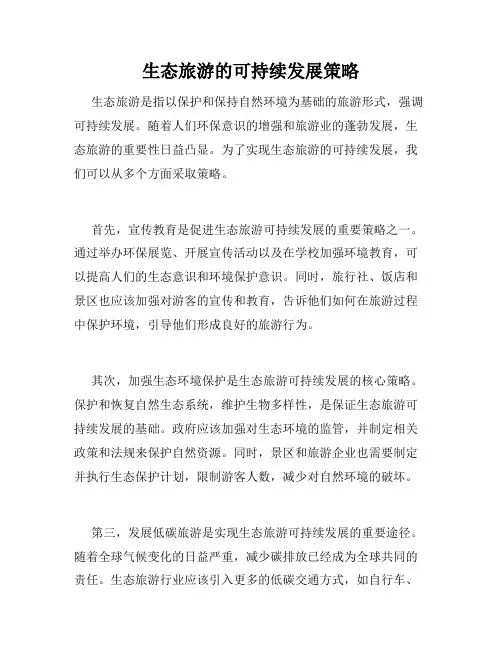 生态旅游的可持续发展策略

生态旅游是指以保护和保持自然环境为基础的旅游形式，强调可持续发展。随着人们环保意识的增强和旅游业的蓬勃发展，生态旅游的重要性日益凸显。为了实现生态旅游的可持续发展，我们可以从多个方面采取策略。

首先，宣传教育是促进生态旅游可持续发展的重要策略之一。通过举办环保展览、开展宣传活动以及在学校加强环境教育，可以提高人们的生态意识和环境保护意识。同时，旅行社、饭店和景区也应该加强对游客的宣传和教育，告诉他们如何在旅游过程中保护环境，引导他们形成良好的旅游行为。

其次，加强生态环境保护是生态旅游可持续发展的核心策略。保护和恢复自然生态系统，维护生物多样性，是保证生态旅游可持续发展的基础。政府应该加强对生态环境的监管，并制定相关政策和法规来保护自然资源。同时，景区和旅游企业也需要制定并执行生态保护计划，限制游客人数，减少对自然环境的破坏。

第三，发展低碳旅游是实现生态旅游可持续发展的重要途径。随着全球气候变化的日益严重，减少碳排放已经成为全球共同的责任。生态旅游行业应该引入更多的低碳交通方式，如自行车、